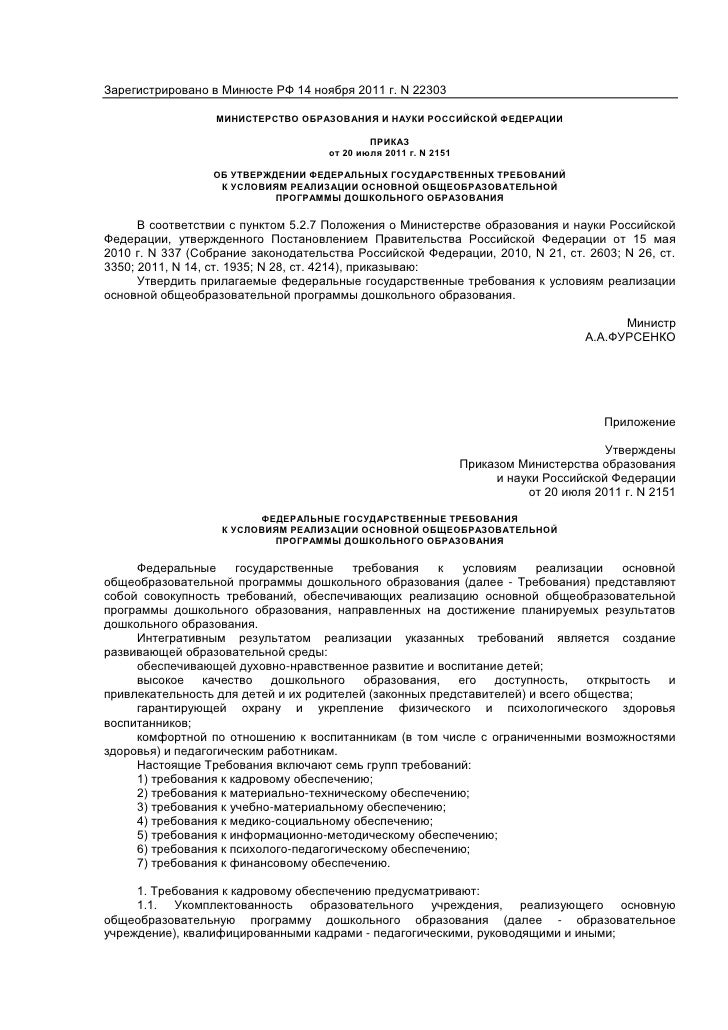 Зарегистрировано в Минюсте РФ 14 ноября 2011 г. N 22303

МИНИСТЕРСТВО ОБРАЗОВАНИЯ И НАУКИ РОССИЙСКОЙ ФЕДЕРАЦИИ

ПРИКАЗ
от 20 июля 2011 г. N 2151

ОБ УТВЕРЖДЕНИИ ФЕДЕРАЛЬНЫХ ГОСУДАРСТВЕННЫХ ТРЕБОВАНИЙ
К УСЛОВИЯМ РЕАЛИЗАЦИИ ОСНОВНОЙ ОБЩЕОБРАЗОВАТЕЛЬНОЙ
ПРОГРАММЫ ДОШКОЛЬНОГО ОБРАЗОВАНИЯ

В соответствии с пунктом 5.2.7 Положения о Министерстве образования и науки Российской Федерации, утвержденного Постановлением Правительства Российской Федерации от 15 мая 2010 г. N 337 (Собрание законодательства Российской Федерации, 2010, N 21, ст. 2603; N 26, ст. 3350; 2011, N 14, ст. 1935; N 28, ст. 4214), приказываю:
Утвердить прилагаемые федеральные государственные требования к условиям реализации основной общеобразовательной программы дошкольного образования.

Министр
А.А.ФУРСЕНКО

Приложение

Утверждены
Приказом Министерства образования
и науки Российской Федерации
от 20 июля 2011 г. N 2151

ФЕДЕРАЛЬНЫЕ ГОСУДАРСТВЕННЫЕ ТРЕБОВАНИЯ
К УСЛОВИЯМ РЕАЛИЗАЦИИ ОСНОВНОЙ ОБЩЕОБРАЗОВАТЕЛЬНОЙ
ПРОГРАММЫ ДОШКОЛЬНОГО ОБРАЗОВАНИЯ

Федеральные государственные требования к условиям реализации основной общеобразовательной программы дошкольного образования (далее - Требования) представляют собой совокупность требований, обеспечивающих реализацию основной общеобразовательной программы дошкольного образования, направленных на достижение планируемых результатов дошкольного образования.
Интегративным результатом реализации указанных требований является создание развивающей образовательной среды:
обеспечивающей духовно-нравственное развитие и воспитание детей;
высокое качество дошкольного образования, его доступность, открытость и привлекательность для детей и их родителей (законных представителей) и всего общества;
гарантирующей охрану и укрепление физического и психологического здоровья воспитанников;
комфортной по отношению к воспитанникам (в том числе с ограниченными возможностями здоровья) и педагогическим работникам.
Настоящие Требования включают семь групп требований:
1) требования к кадровому обеспечению;
2) требования к материально-техническому обеспечению;
3) требования к учебно-материальному обеспечению;
4) требования к медико-социальному обеспечению;
5) требования к информационно-методическому обеспечению;
6) требования к психолого-педагогическому обеспечению;
7) требования к финансовому обеспечению.

1. Требования к кадровому обеспечению предусматривают:
1.1. Укомплектованность образовательного учреждения, реализующего основную общеобразовательную программу дошкольного образования (далее - образовательное учреждение), квалифицированными кадрами - педагогическими, руководящими и иными;